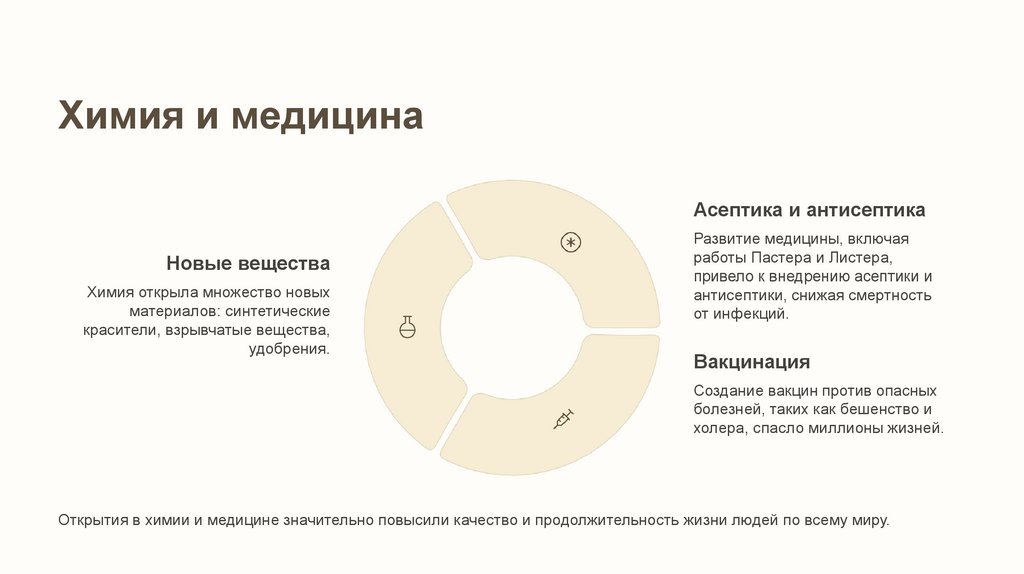 Химия и медицина

Новые вещества

Химия открыла множество новых материалов: синтетические красители, взрывчатые вещества, удобрения.

Асептика и антисептика

Развитие медицины, включая работы Пастера и Листера, привело к внедрению асептики и антисептики, снижая смертность от инфекций.

Вакцинация

Создание вакцин против опасных болезней, таких как бешенство и холера, спасло миллионы жизней.

Открытия в химии и медицине значительно повысили качество и продолжительность жизни людей по всему миру.